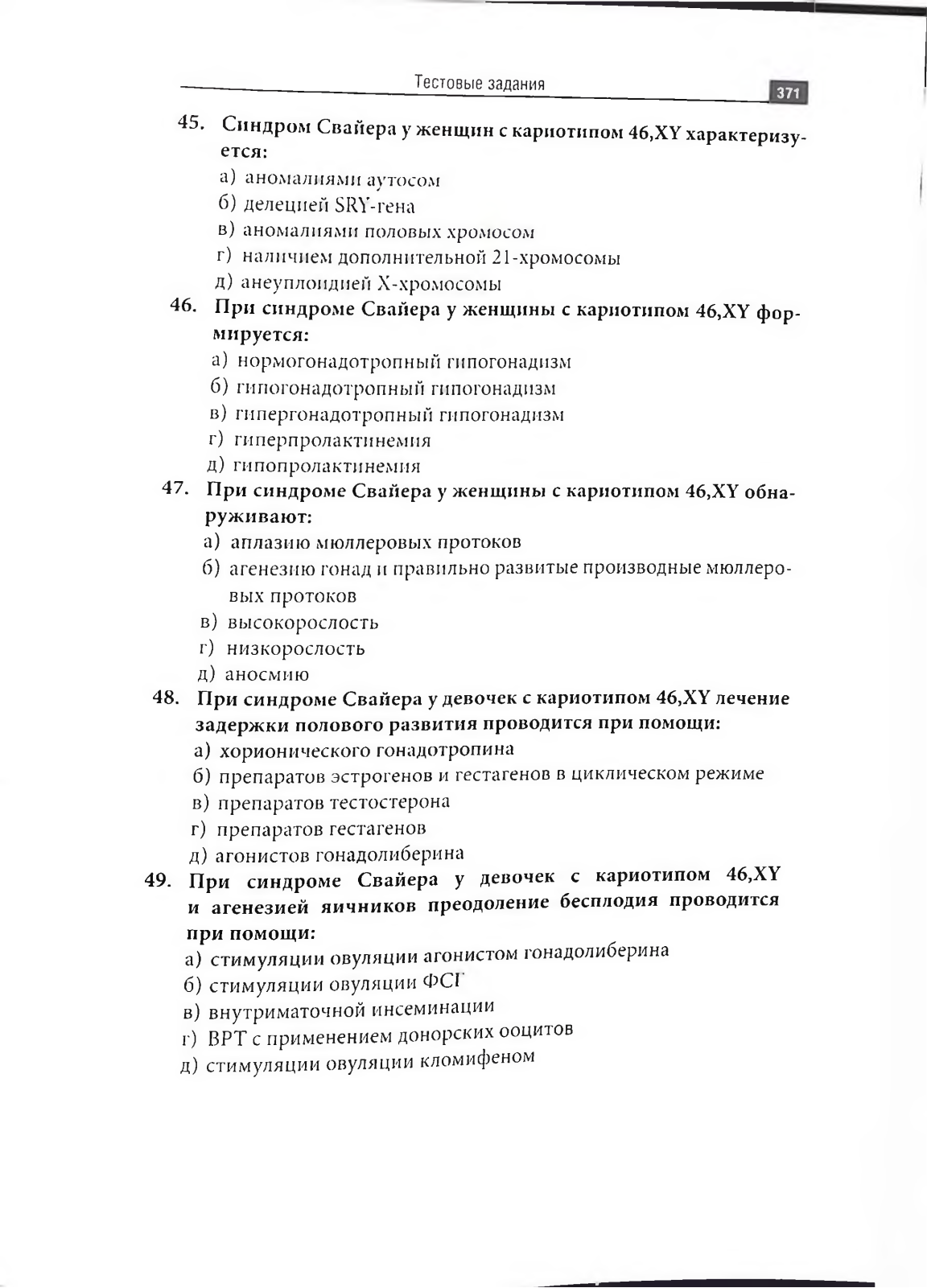 Тестовые задания

371

45. Синдром Свайера у женщин с кариотипом 46,XY характеризуется:
а) аномалиями аутосом
б) делецией SRY-гена
в) аномалиями половых хромосом
г) наличием дополнительной 21-хромосомы
д) анеуплоидией X-хромосомы

46. При синдроме Свайера у женщины с кариотипом 46,XY формируется:
а) нормогонадотропный гипогонадизм
б) гипогонадотропный гипогонадизм
в) гипергонадотропный гипогонадизм
г) гиперпролактинемия
д) гипопролактинемия

47. При синдроме Свайера у женщины с кариотипом 46,XY обнаруживают:
а) аплазию мюллеровых протоков
б) агенезию гонад и правильно развитые производные мюллеровых протоков
в) высокорослость
г) низкорослость
д) аносмию

48. При синдроме Свайера у девочек с кариотипом 46,XY лечение задержки полового развития проводится при помощи:
а) хорионического гонадотропина
б) препаратов эстрогенов и гестагенов в циклическом режиме
в) препаратов тестостерона
г) препаратов гестагенов
д) агонистов гонадолиберина

49. При синдроме Свайера у девочек с кариотипом 46,XY и агенезией яичников преодоление бесплодия проводится при помощи:
а) стимуляции овуляции агонистом гонадолиберина
б) стимуляции овуляции ФСГ
в) внутриматочной инсеминации
г) ВРТ с применением донорских ооцитов
д) стимуляции овуляции кломифеном